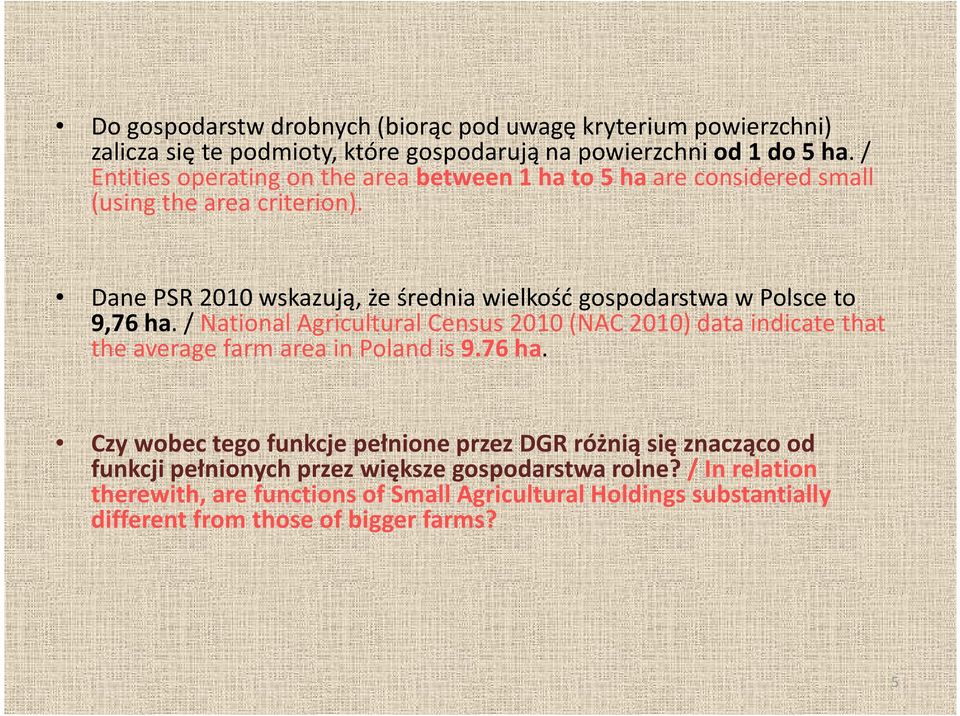 • Do gospodarstw drobnych (biorąc pod uwagę kryterium powierzchni) zalicza się te podmioty, które gospodarują na powierzchni od 1 do 5 ha. / Entities operating on the area between 1 ha to 5 ha are considered small (using the area criterion).

• Dane PSR 2010 wskazują, że średnia wielkość gospodarstwa w Polsce to 9,76 ha. / National Agricultural Census 2010 (NAC 2010) data indicate that the average farm area in Poland is 9.76 ha.

• Czy wobec tego funkcje pełnione przez DGR różnią się znacząco od funkcji pełnionych przez większe gospodarstwa rolne? / In relation therewith, are functions of Small Agricultural Holdings substantially different from those of bigger farms?

5